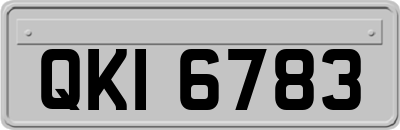 QKI 6783